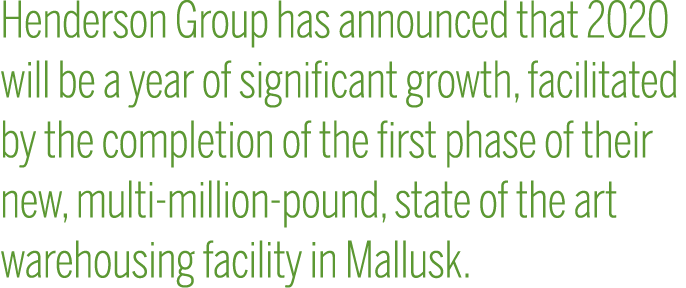 Henderson Group has announced that 2020 will be a year of significant growth, facilitated by the completion of the first phase of their new, multi-million-pound, state of the art warehousing facility in Mallusk.